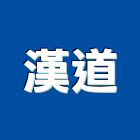 漢道